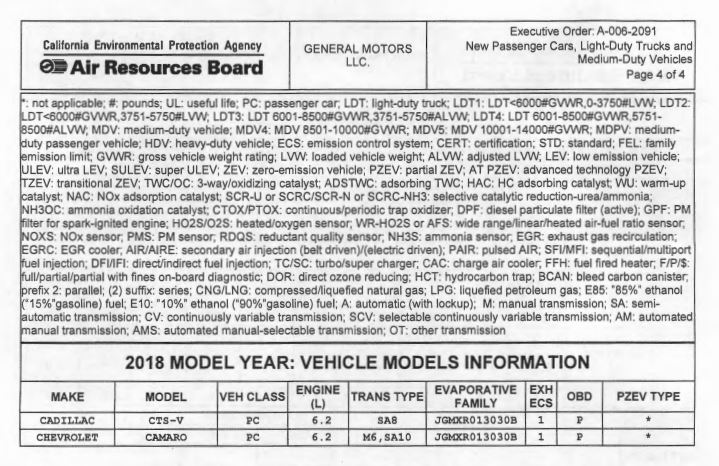 California Environmental Protection Agency
Air Resources Board

GENERAL MOTORS LLC.

Executive Order: A-006-2091
New Passenger Cars, Light-Duty Trucks and Medium-Duty Vehicles
Page 4 of 4

*: not applicable; #: pounds; UL: useful life; PC: passenger car; LDT: light-duty truck; LDT1: LDT<6000#GVWR,0-3750#LVW; LDT2: LDT<6000#GVWR,3751-5750#LVW; LDT3: LDT 6001-8500#GVWR,3751-5750#ALVW; LDT4: LDT 6001-8500#GVWR,5751-8500#ALVW; MDV: medium-duty vehicle; MDV4: MDV 8501-10000#GVWR; MDV5: MDV 10001-14000#GVWR; MDPV: medium-duty passenger vehicle; HDV: heavy-duty vehicle; ECS: emission control system; CERT: certification; STD: standard; FEL: family emission limit; GVWR: gross vehicle weight rating; LVW: loaded vehicle weight; ALVW: adjusted LVW; LEV: low emission vehicle; ULEV: ultra LEV; SULEV: super ULEV; ZEV: zero-emission vehicle; PZEV: partial ZEV; AT PZEV: advanced technology PZEV; TZEV: transitional ZEV; TWC/OC: 3-way/oxidizing catalyst; ADSTWC: adsorbing TWC; HAC: HC adsorbing catalyst; WU: warm-up catalyst; NAC: NOx adsorption catalyst; SCR-U or SCRC/SCR-N or SCRC-NH3: selective catalytic reduction-urea/ammonia; NH3OC: ammonia oxidation catalyst; CTOX/PTOX: continuous/periodic trap oxidizer; DPF: diesel particulate filter (active); GPF: PM filter for spark-ignited engine; HO2S/O2S: heated/oxygen sensor; WR-HO2S or AFS: wide range/linear/heated air-fuel ratio sensor; NOXS: NOx sensor; PMS: PM sensor; RDQS: reductant quality sensor; NH3S: ammonia sensor; EGR: exhaust gas recirculation; EGRC: EGR cooler; AIR/AIRE: secondary air injection (belt driven)/(electric driven); PAIR: pulsed AIR; SFI/MFI: sequential/multiport fuel injection; DFI/IFI: direct/indirect fuel injection; TC/SC: turbo/super charger; CAC: charge air cooler; FFH: fuel fired heater; F/P/$: full/partial/partial with fines on-board diagnostic; DOR: direct ozone reducing; HCT: hydrocarbon trap; BCAN: bleed carbon canister; prefix 2: parallel; (2) suffix: series; CNG/LNG: compressed/liquefied natural gas; LPG: liquefied petroleum gas; E85: "85%" ethanol ("15%"gasoline) fuel; E10: "10%" ethanol ("90%"gasoline) fuel; A: automatic (with lockup); M: manual transmission; SA: semi-automatic transmission; CV: continuously variable transmission; SCV: selectable continuously variable transmission; AM: automated manual transmission; AMS: automated manual-selectable transmission; OT: other transmission

2018 MODEL YEAR: VEHICLE MODELS INFORMATION

| MAKE | MODEL | VEH CLASS | ENGINE (L) | TRANS TYPE | EVAPORATIVE FAMILY | EXH ECS | OBD | PZEV TYPE |
|---|---|---|---|---|---|---|---|---|
| CADILLAC | CTS-V | PC | 6.2 | SA8 | JGMXR013030B | 1 | P | * |
| CHEVROLET | CAMARO | PC | 6.2 | M6,SA10 | JGMXR013030B | 1 | P | * |